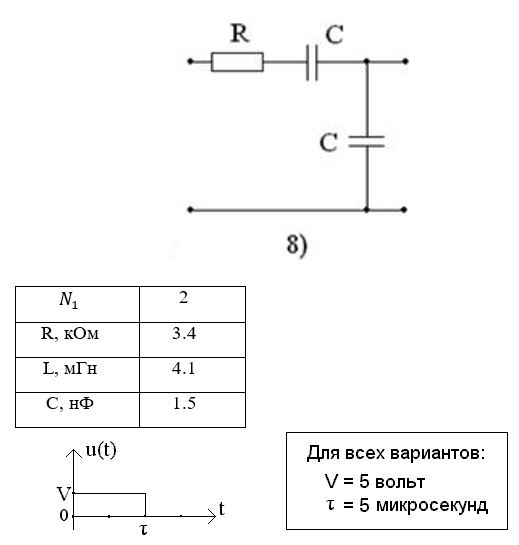 R C

C

8)

| $N_1$ | 2 |
|---|---|
| R, кОм | 3.4 |
| L, мГн | 4.1 |
| C, нФ | 1.5 |

u(t)
V
0
τ
t

Для всех вариантов:
V = 5 вольт
τ = 5 микросекунд